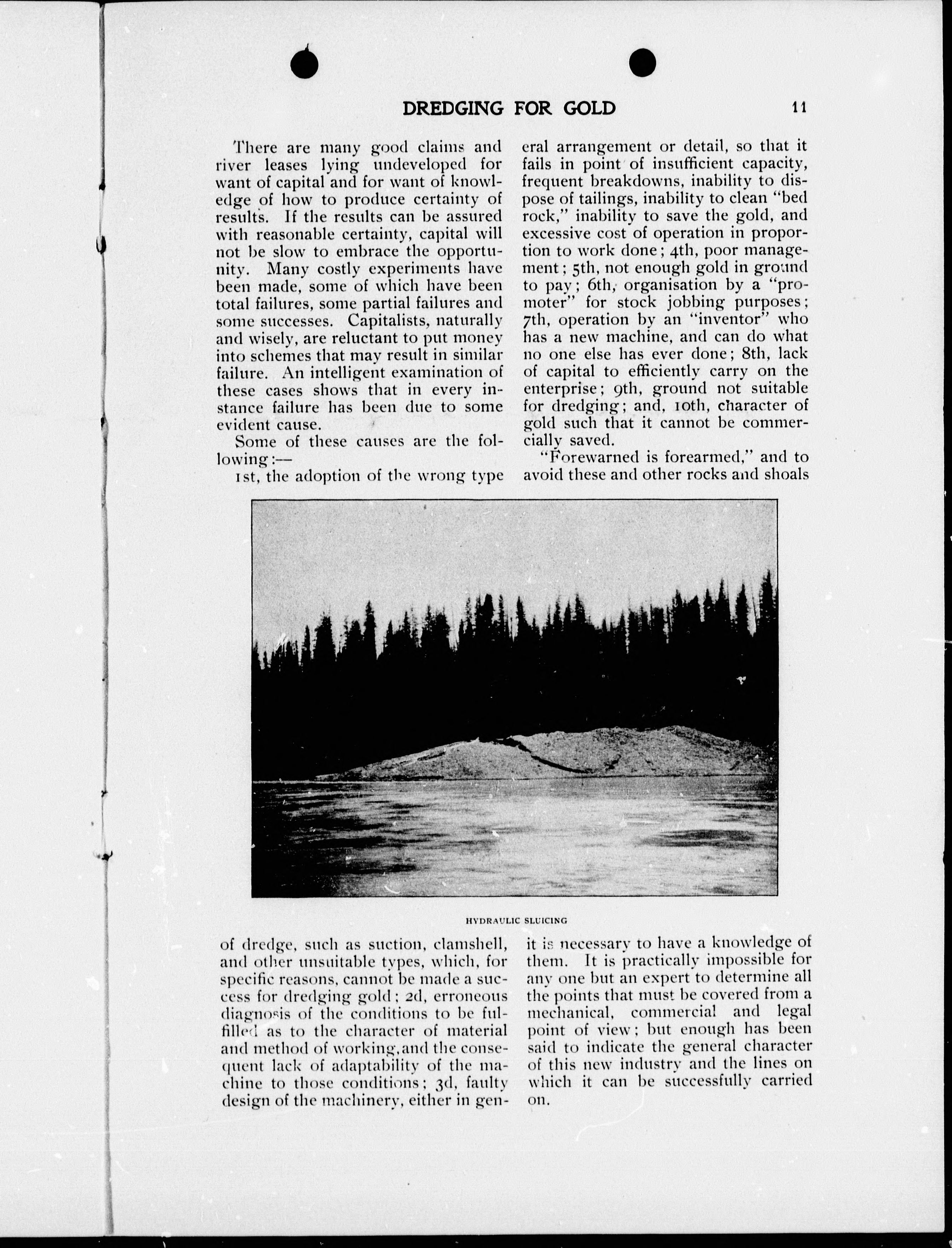 DREDGING FOR GOLD 11

There are many good claims and river leases lying undeveloped for want of capital and for want of knowledge of how to produce certainty of results. If the results can be assured with reasonable certainty, capital will not be slow to embrace the opportunity. Many costly experiments have been made, some of which have been total failures, some partial failures and some successes. Capitalists, naturally and wisely, are reluctant to put money into schemes that may result in similar failure. An intelligent examination of these cases shows that in every instance failure has been due to some evident cause.

Some of these causes are the following:—

1st, the adoption of the wrong type of dredge, such as suction, clamshell, and other unsuitable types, which, for specific reasons, cannot be made a success for dredging gold; 2d, erroneous diagnosis of the conditions to be fulfilled as to the character of material and method of working, and the consequent lack of adaptability of the machine to those conditions; 3d, faulty design of the machinery, either in general arrangement or detail, so that it fails in point of insufficient capacity, frequent breakdowns, inability to dispose of tailings, inability to clean "bed rock," inability to save the gold, and excessive cost of operation in proportion to work done; 4th, poor management; 5th, not enough gold in ground to pay; 6th, organisation by a "promoter" for stock jobbing purposes; 7th, operation by an "inventor" who has a new machine, and can do what no one else has ever done; 8th, lack of capital to efficiently carry on the enterprise; 9th, ground not suitable for dredging; and, 10th, character of gold such that it cannot be commercially saved.

"Forewarned is forearmed," and to avoid these and other rocks and shoals it is necessary to have a knowledge of them. It is practically impossible for any one but an expert to determine all the points that must be covered from a mechanical, commercial and legal point of view; but enough has been said to indicate the general character of this new industry and the lines on which it can be successfully carried on.

HYDRAULIC SLUICING